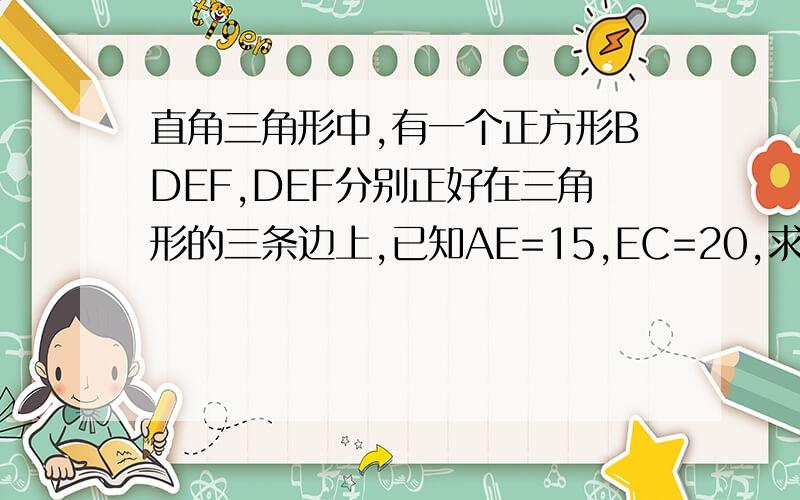 tiger

直角三角形中,有一个正方形BDEF,DEF分别正好在三角形的三条边上,已知AE=15,EC=20,求